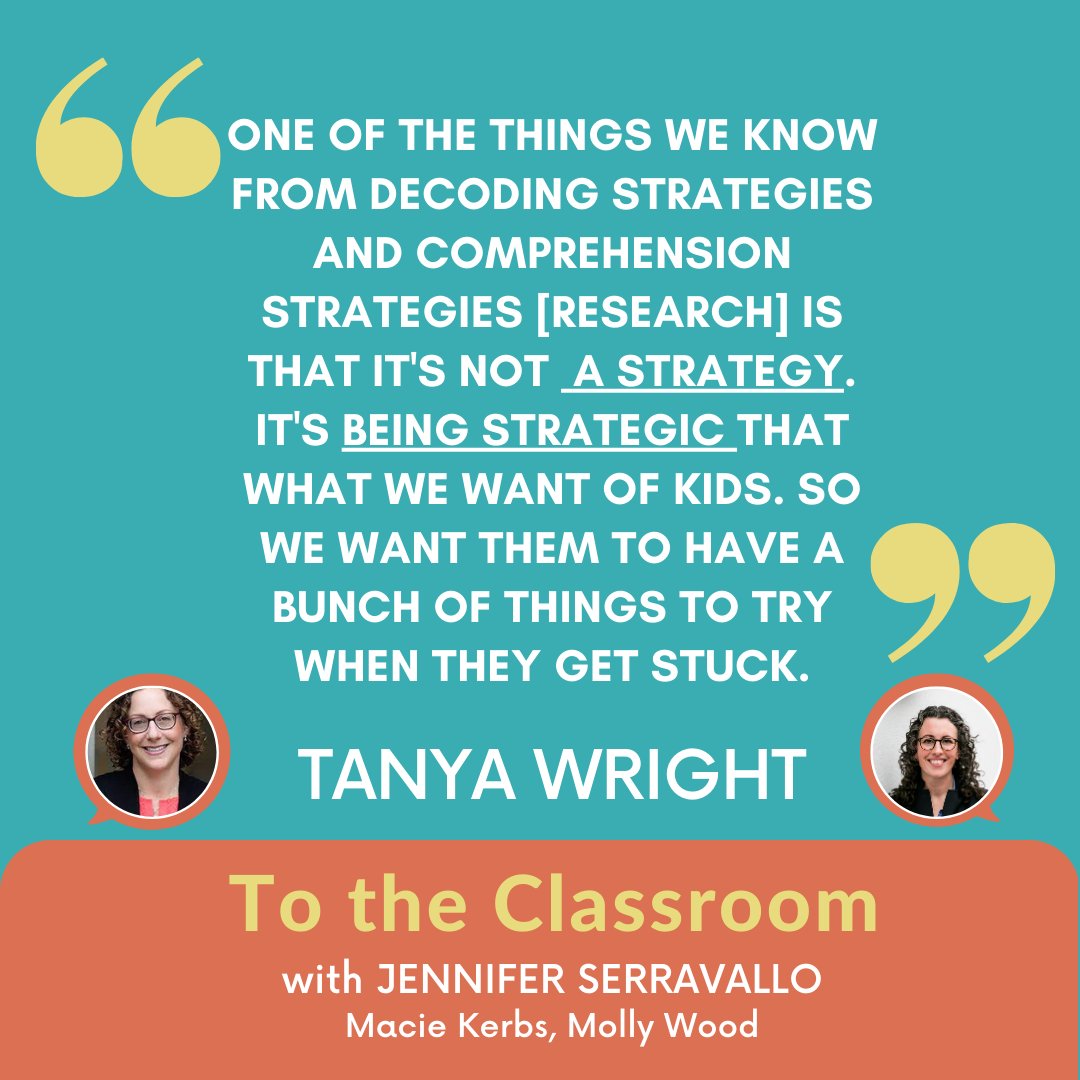 ONE OF THE THINGS WE KNOW FROM DECODING STRATEGIES AND COMPREHENSION STRATEGIES [RESEARCH] IS THAT IT'S NOT A STRATEGY. IT'S BEING STRATEGIC THAT WHAT WE WANT OF KIDS. SO WE WANT THEM TO HAVE A BUNCH OF THINGS TO TRY WHEN THEY GET STUCK.

TANYA WRIGHT

To the Classroom

with JENNIFER SERRAVALLO

Macie Kerbs, Molly Wood